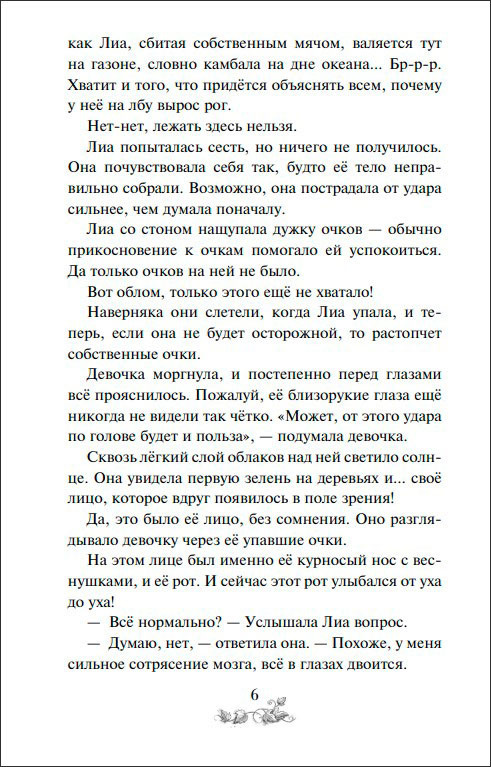 как Лиа, сбитая собственным мячом, валяется тут на газоне, словно камбала на дне океана... Бр-р-р. Хватит и того, что придётся объяснять всем, почему у неё на лбу вырос рог.

Нет-нет, лежать здесь нельзя.

Лиа попыталась сесть, но ничего не получилось. Она почувствовала себя так, будто её тело неправильно собрали. Возможно, она пострадала от удара сильнее, чем думала поначалу.

Лиа со стоном нащупала дужку очков — обычно прикосновение к очкам помогало ей успокоиться. Да только очков на ней не было.

Вот облом, только этого ещё не хватало!

Наверняка они слетели, когда Лиа упала, и теперь, если она не будет осторожной, то растопчет собственные очки.

Девочка моргнула, и постепенно перед глазами всё прояснилось. Пожалуй, её близорукие глаза ещё никогда не видели так чётко. «Может, от этого удара по голове будет и польза», — подумала девочка.

Сквозь лёгкий слой облаков над ней светило солнце. Она увидела первую зелень на деревьях и... своё лицо, которое вдруг появилось в поле зрения!

Да, это было её лицо, без сомнения. Оно разглядывало девочку через её упавшие очки.

На этом лице был именно её курносый нос с веснушками, и её рот. И сейчас этот рот улыбался от уха до уха!

— Всё нормально? — Услышала Лиа вопрос.

— Думаю, нет, — ответила она. — Похоже, у меня сильное сотрясение мозга, всё в глазах двоится.

6